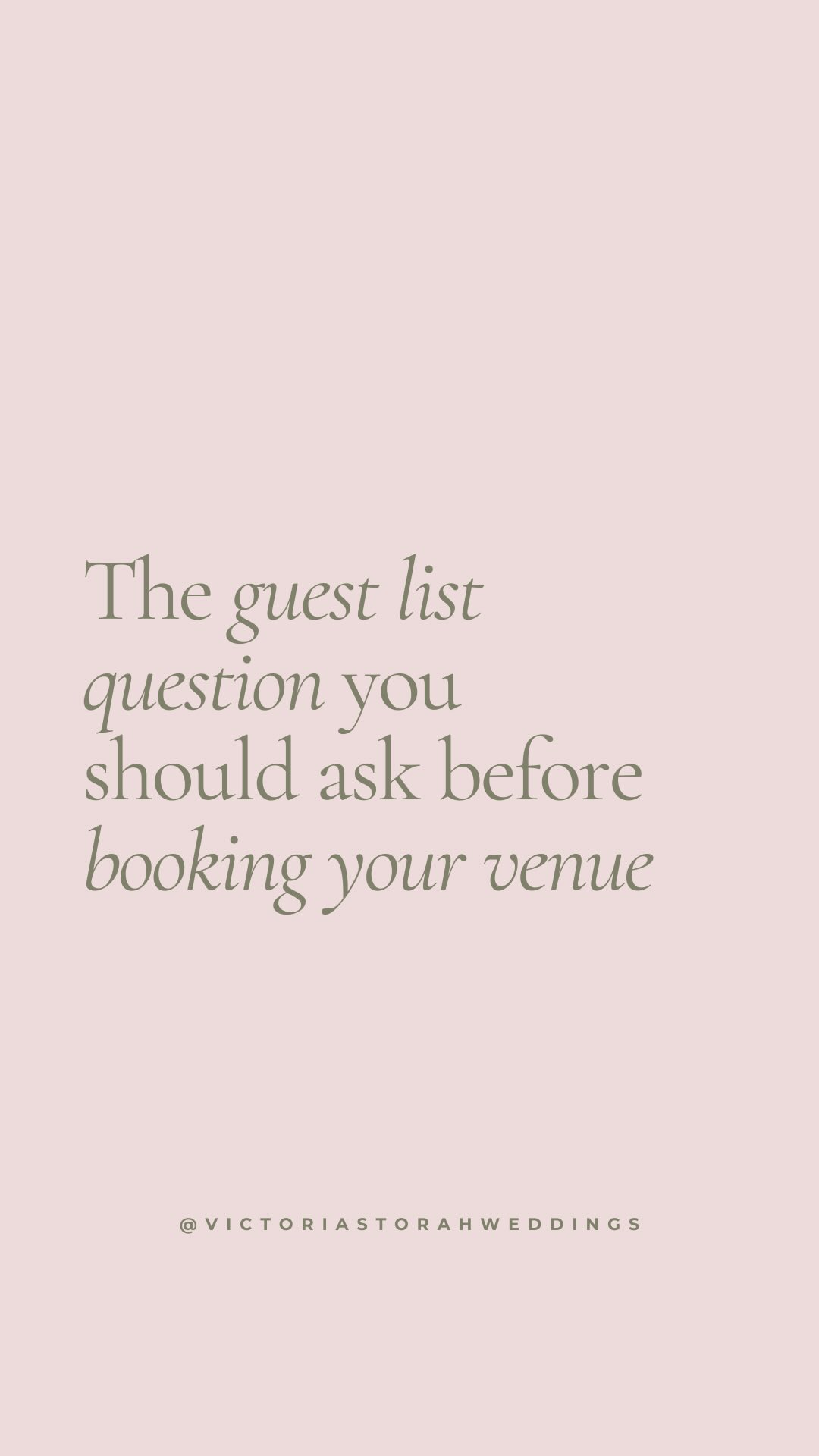 The guest list question you should ask before booking your venue

@VICTORIASTORAHWEDDINGS